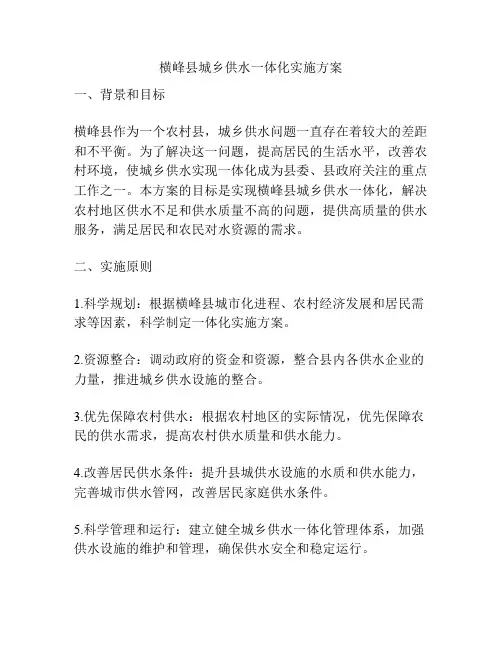 横峰县城乡供水一体化实施方案

一、背景和目标

横峰县作为一个农村县，城乡供水问题一直存在着较大的差距和不平衡。为了解决这一问题，提高居民的生活水平，改善农村环境，使城乡供水实现一体化成为县委、县政府关注的重点工作之一。本方案的目标是实现横峰县城乡供水一体化，解决农村地区供水不足和供水质量不高的问题，提供高质量的供水服务，满足居民和农民对水资源的需求。

二、实施原则

1.科学规划：根据横峰县城市化进程、农村经济发展和居民需求等因素，科学制定一体化实施方案。

2.资源整合：调动政府的资金和资源，整合县内各供水企业的力量，推进城乡供水设施的整合。

3.优先保障农村供水：根据农村地区的实际情况，优先保障农民的供水需求，提高农村供水质量和供水能力。

4.改善居民供水条件：提升县城供水设施的水质和供水能力，完善城市供水管网，改善居民家庭供水条件。

5.科学管理和运行：建立健全城乡供水一体化管理体系，加强供水设施的维护和管理，确保供水安全和稳定运行。